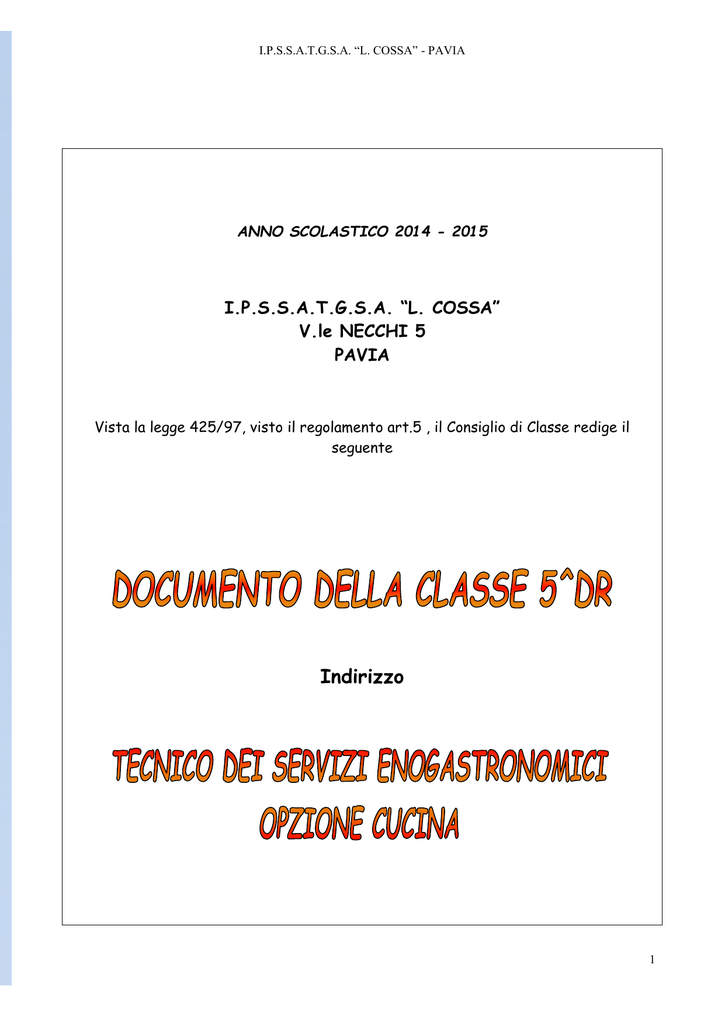 I.P.S.S.A.T.G.S.A. “L. COSSA” - PAVIA

ANNO SCOLASTICO 2014 - 2015

I.P.S.S.A.T.G.S.A. “L. COSSA”
V.le NECCHI 5
PAVIA

Vista la legge 425/97, visto il regolamento art.5 , il Consiglio di Classe redige il seguente

DOCUMENTO DELLA CLASSE 5^DR

Indirizzo

TECNICO DEI SERVIZI ENOGASTRONOMICI
OPZIONE CUCINA

1